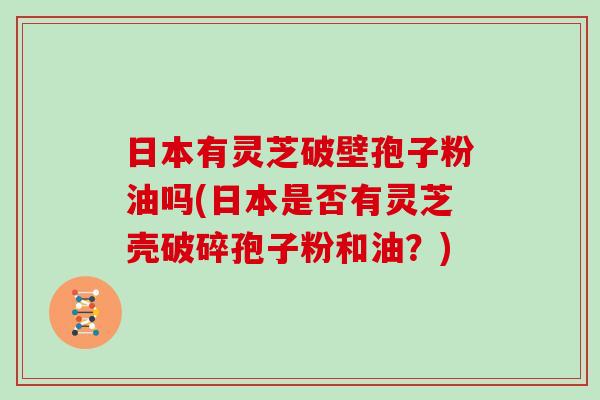 日本有灵芝破壁孢子粉油吗(日本是否有灵芝壳破碎孢子粉和油？)